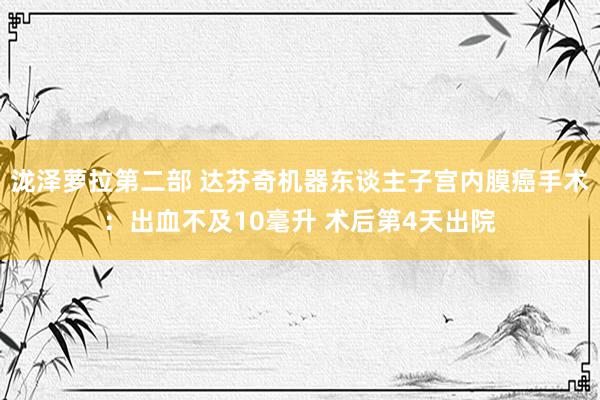 泷泽萝拉第二部 达芬奇机器东谈主子宫内膜癌手术：出血不及10毫升 术后第4天出院